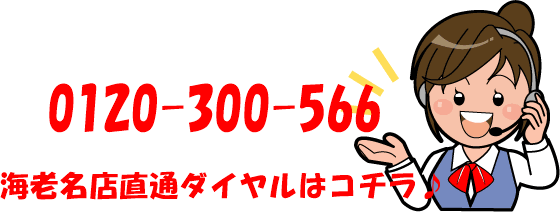 0120-300-566

海老名店直通ダイヤルはコチラ♪